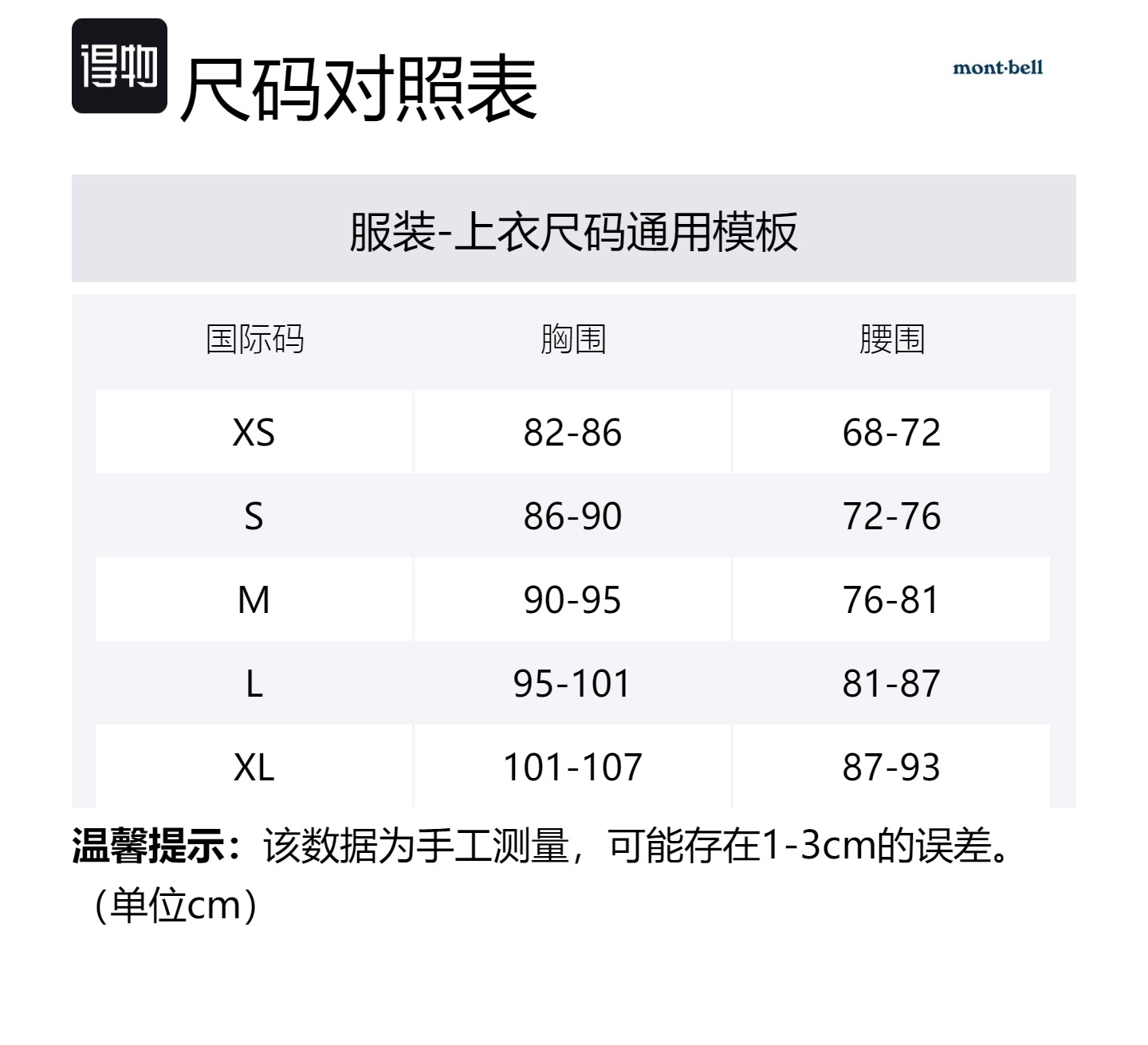 得物 尺码对照表

mont·bell

服装-上衣尺码通用模板

| 国际码 | 胸围 | 腰围 |
|---|---|---|
| XS | 82-86 | 68-72 |
| S | 86-90 | 72-76 |
| M | 90-95 | 76-81 |
| L | 95-101 | 81-87 |
| XL | 101-107 | 87-93 |

温馨提示：该数据为手工测量，可能存在1-3cm的误差。（单位cm）